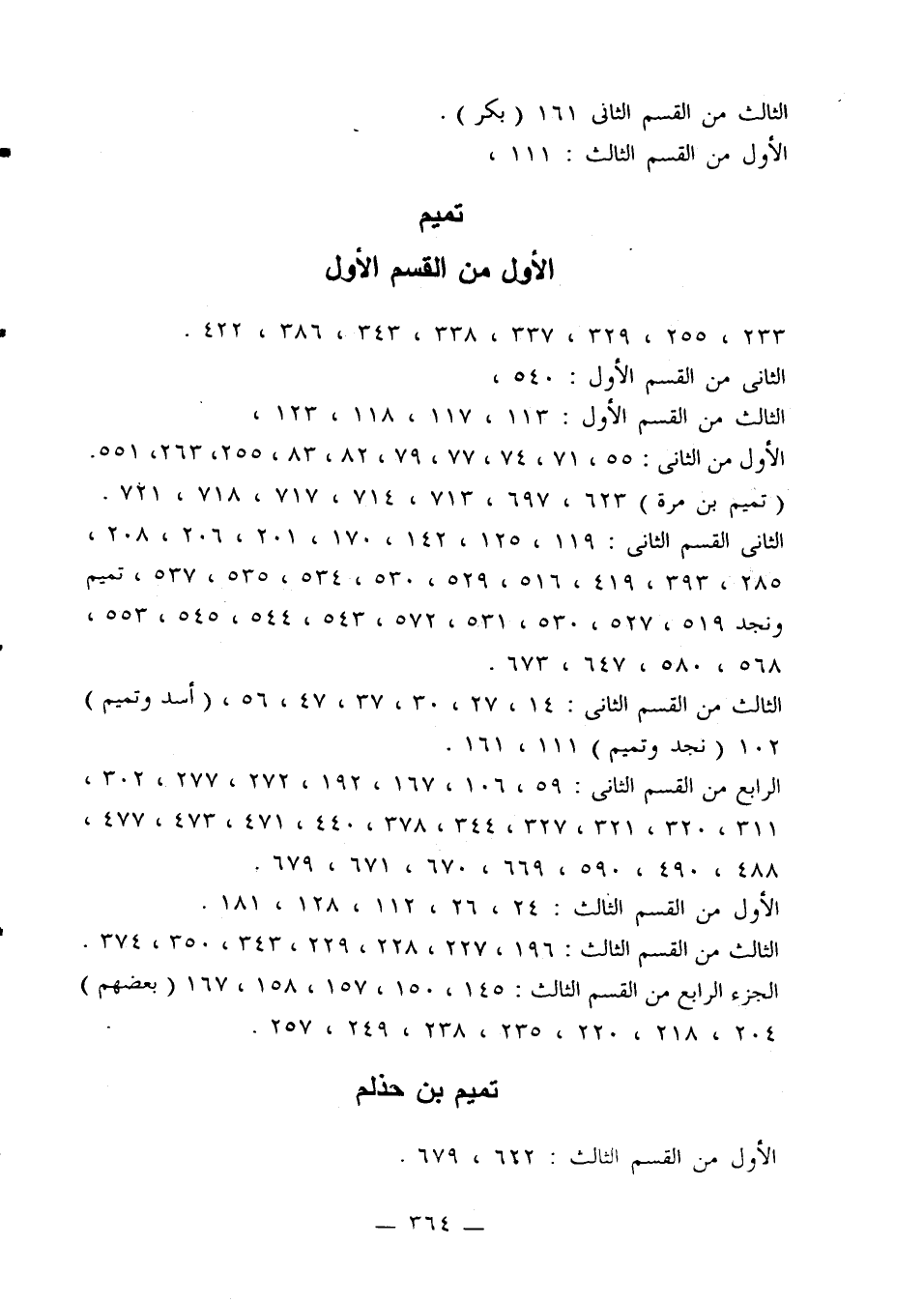 الثالث من القسم الثانى ١٦١ ( بكر ) .
الأول من القسم الثالث : ١١١ ،

تميم
الأول من القسم الأول

٢٣٣ ، ٢٥٥ ، ٣٢٩ ، ٣٣٧ ، ٣٣٨ ، ٣٤٣ ، ٣٨٦ ، ٤٢٢ .
الثانى من القسم الأول : ٥٤٠ ،
الثالث من القسم الأول : ١١٣ ، ١١٧ ، ١١٨ ، ١٢٣ ،
الأول من الثانى : ٥٥ ، ٧١ ، ٧٤ ، ٧٧ ، ٧٩ ، ٨٢ ، ٨٣ ، ٢٥٥ ، ٢٦٣ ، ٥٥١ .
( تميم بن مرة ) ٦٢٣ ، ٦٩٧ ، ٧١٣ ، ٧١٤ ، ٧١٧ ، ٧١٨ ، ٧٢١ .
الثانى القسم الثانى : ١١٩ ، ١٢٥ ، ١٤٢ ، ١٧٠ ، ٢٠١ ، ٢٠٦ ، ٢٠٨ ، ٢٨٥ ، ٣٩٣ ، ٤١٩ ، ٥١٦ ، ٥٢٩ ، ٥٣٠ ، ٥٣٤ ، ٥٣٥ ، ٥٣٧ ، تميم ونجد ٥١٩ ، ٥٢٧ ، ٥٣٠ ، ٥٣١ ، ٥٧٢ ، ٥٤٣ ، ٥٤٤ ، ٥٤٥ ، ٥٥٣ ، ٥٦٨ ، ٥٨٠ ، ٦٤٧ ، ٦٧٣ .
الثالث من القسم الثانى : ١٤ ، ٢٧ ، ٣٠ ، ٣٧ ، ٤٧ ، ٥٦ ، ( أسد وتميم ) ١٠٢ ( نجد وتميم ) ١١١ ، ١٦١ .
الرابع من القسم الثانى : ٥٩ ، ١٠٦ ، ١٦٧ ، ١٩٢ ، ٢٧٢ ، ٢٧٧ ، ٣٠٢ ، ٣١١ ، ٣٢٠ ، ٣٢١ ، ٣٢٧ ، ٣٤٤ ، ٣٧٨ ، ٤٤٠ ، ٤٧١ ، ٤٧٣ ، ٤٧٧ ، ٤٨٨ ، ٤٩٠ ، ٥٩٠ ، ٦٦٩ ، ٦٧٠ ، ٦٧١ ، ٦٧٩ .
الأول من القسم الثالث : ٢٤ ، ٢٦ ، ١١٢ ، ١٢٨ ، ١٨١ .
الثالث من القسم الثالث : ١٩٦ ، ٢٢٧ ، ٢٢٨ ، ٢٢٩ ، ٣٤٣ ، ٣٥٠ ، ٣٧٤ .
الجزء الرابع من القسم الثالث : ١٤٥ ، ١٥٠ ، ١٥٧ ، ١٥٨ ، ١٦٧ ( بعضهم ) ٢٠٤ ، ٢١٨ ، ٢٢٠ ، ٢٣٥ ، ٢٣٨ ، ٢٤٩ ، ٢٥٧ .

تميم بن حذلم

الأول من القسم الثالث : ٦٢٢ ، ٦٧٩ .

— ٣٦٤ —